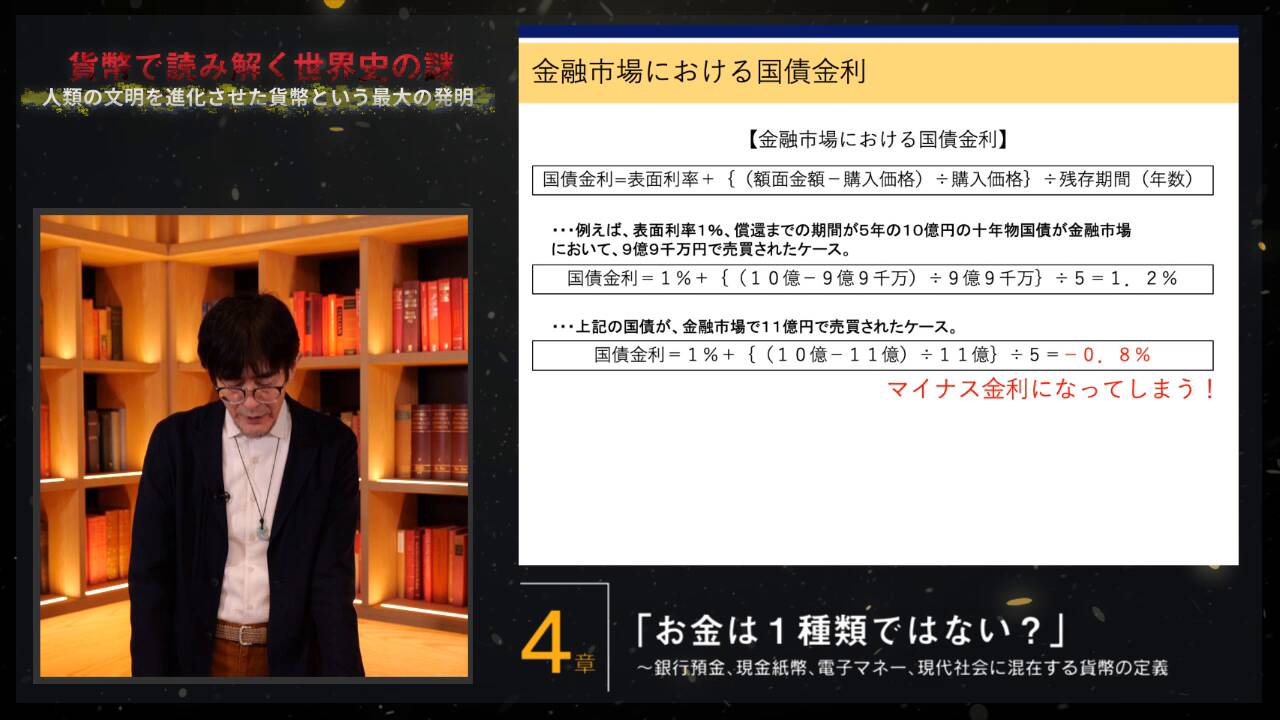 貨幣で読み解く世界史の謎
人類の文明を進化させた貨幣という最大の発明

金融市場における国債金利

【金融市場における国債金利】

国債金利=表面利率＋｛（額面金額－購入価格）÷購入価格｝÷残存期間（年数）

・・・例えば、表面利率1%、償還までの期間が5年の10億円の十年物国債が金融市場において、9億9千万円で売買されたケース。

国債金利＝１％＋｛（１０億－９億９千万）÷９億９千万｝÷５＝１．２％

・・・上記の国債が、金融市場で11億円で売買されたケース。

国債金利＝１％＋｛（１０億－１１億）÷１１億｝÷５＝－０．８％

マイナス金利になってしまう！

4章

「お金は１種類ではない？」
～銀行預金、現金紙幣、電子マネー、現代社会に混在する貨幣の定義